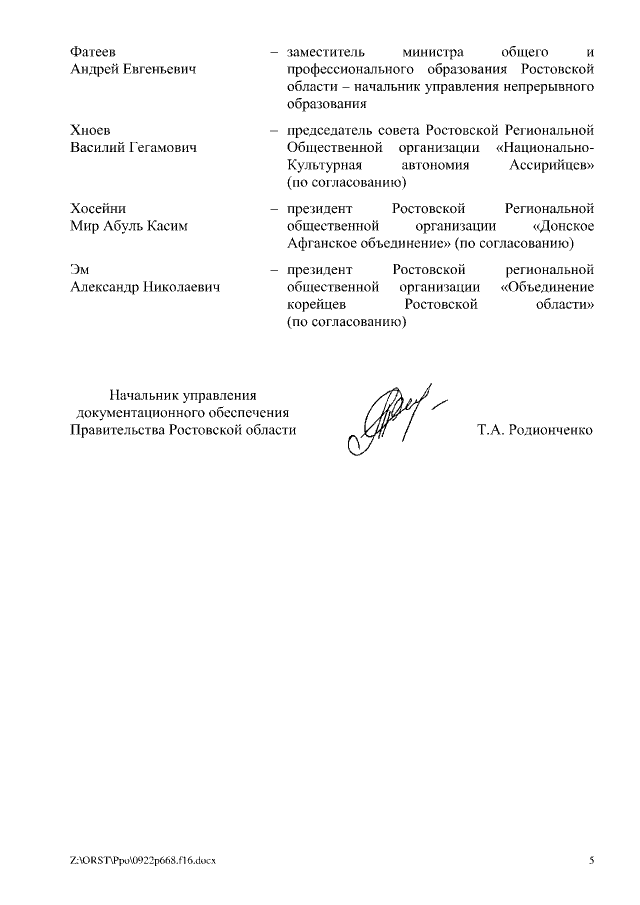 Фатеев
Андрей Евгеньевич

– заместитель министра общего и профессионального образования Ростовской области – начальник управления непрерывного образования

Хноев
Василий Гегамович

– председатель совета Ростовской Региональной Общественной организации «Национально-Культурная автономия Ассирийцев» (по согласованию)

Хосейни
Мир Абуль Касим

– президент Ростовской Региональной общественной организации «Донское Афганское объединение» (по согласованию)

Эм
Александр Николаевич

– президент Ростовской региональной общественной организации «Объединение корейцев Ростовской области» (по согласованию)

Начальник управления
документационного обеспечения
Правительства Ростовской области

Т.А. Родионченко

Z:\ORST\Ppo\0922p668.f16.docx

5